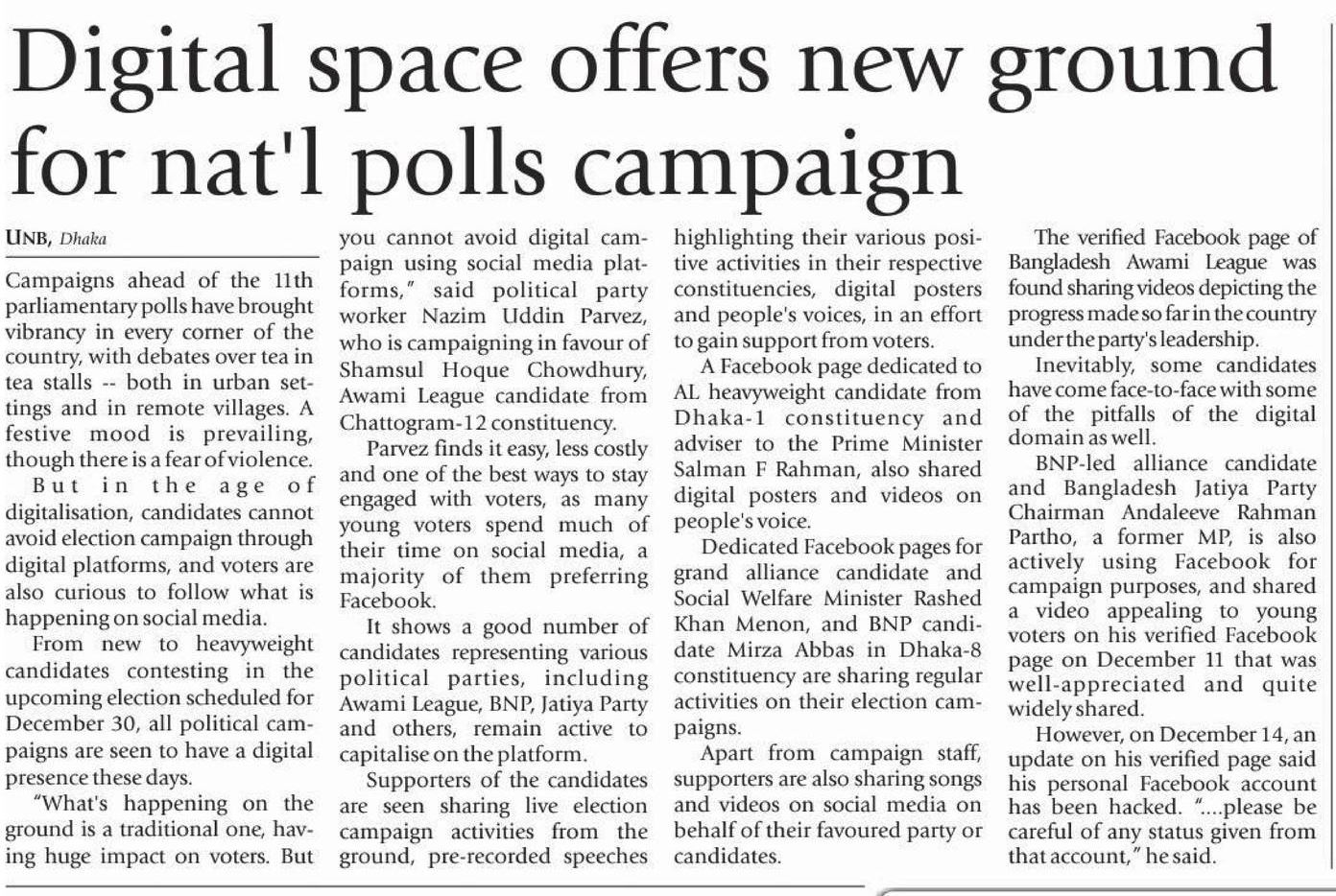 Digital space offers new ground for nat'l polls campaign

UNB, Dhaka

Campaigns ahead of the 11th parliamentary polls have brought vibrancy in every corner of the country, with debates over tea in tea stalls -- both in urban settings and in remote villages. A festive mood is prevailing, though there is a fear of violence.

But in the age of digitalisation, candidates cannot avoid election campaign through digital platforms, and voters are also curious to follow what is happening on social media.

From new to heavyweight candidates contesting in the upcoming election scheduled for December 30, all political campaigns are seen to have a digital presence these days.

"What's happening on the ground is a traditional one, having huge impact on voters. But you cannot avoid digital campaign using social media platforms," said political party worker Nazim Uddin Parvez, who is campaigning in favour of Shamsul Hoque Chowdhury, Awami League candidate from Chattogram-12 constituency.

Parvez finds it easy, less costly and one of the best ways to stay engaged with voters, as many young voters spend much of their time on social media, a majority of them preferring Facebook.

It shows a good number of candidates representing various political parties, including Awami League, BNP, Jatiya Party and others, remain active to capitalise on the platform.

Supporters of the candidates are seen sharing live election campaign activities from the ground, pre-recorded speeches highlighting their various positive activities in their respective constituencies, digital posters and people's voices, in an effort to gain support from voters.

A Facebook page dedicated to AL heavyweight candidate from Dhaka-1 constituency and adviser to the Prime Minister Salman F Rahman, also shared digital posters and videos on people's voice.

Dedicated Facebook pages for grand alliance candidate and Social Welfare Minister Rashed Khan Menon, and BNP candidate Mirza Abbas in Dhaka-8 constituency are sharing regular activities on their election campaigns.

Apart from campaign staff, supporters are also sharing songs and videos on social media on behalf of their favoured party or candidates.

The verified Facebook page of Bangladesh Awami League was found sharing videos depicting the progress made so far in the country under the party's leadership.

Inevitably, some candidates have come face-to-face with some of the pitfalls of the digital domain as well.

BNP-led alliance candidate and Bangladesh Jatiya Party Chairman Andaleeve Rahman Partho, a former MP, is also actively using Facebook for campaign purposes, and shared a video appealing to young voters on his verified Facebook page on December 11 that was well-appreciated and quite widely shared.

However, on December 14, an update on his verified page said his personal Facebook account has been hacked. "....please be careful of any status given from that account," he said.